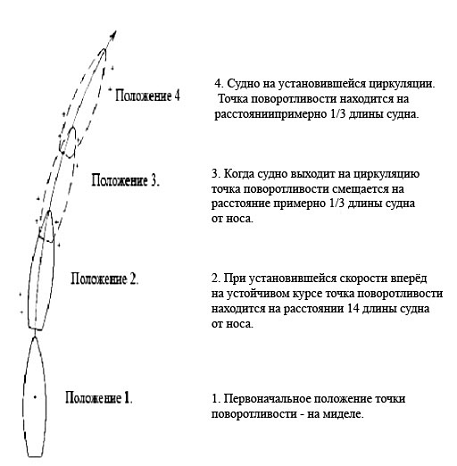 Положение 4

4. Судно на установившейся циркуляции. Точка поворотливости находится на расстояниипримерно 1/3 длины судна.

Положение 3.

3. Когда судно выходит на циркуляцию точка поворотливости смещается на расстояние примерно 1/3 длины судна от носа.

Положение 2.

2. При установившейся скорости вперёд на устойчивом курсе точка поворотливости находится на расстоянии 14 длины судна от носа.

Положение 1.

1. Первоначальное положение точки поворотливости - на миделе.